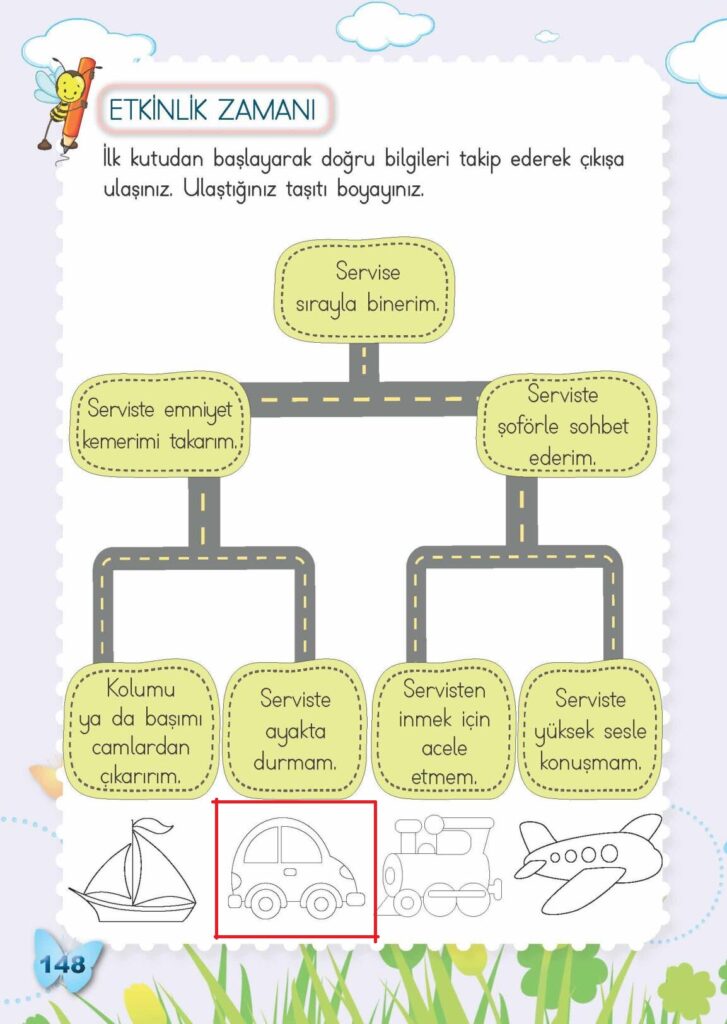 ETKİNLİK ZAMANI

İlk kutudan başlayarak doğru bilgileri takip ederek çıkışa ulaşınız. Ulaştığınız taşıtı boyayınız.

Servise sırayla binerim.

Serviste emniyet kemerimi takarım.

Serviste şoförle sohbet ederim.

Kolumu ya da başımı camlardan çıkarırım.

Serviste ayakta durmam.

Servisten inmek için acele etmem.

Serviste yüksek sesle konuşmam.

148